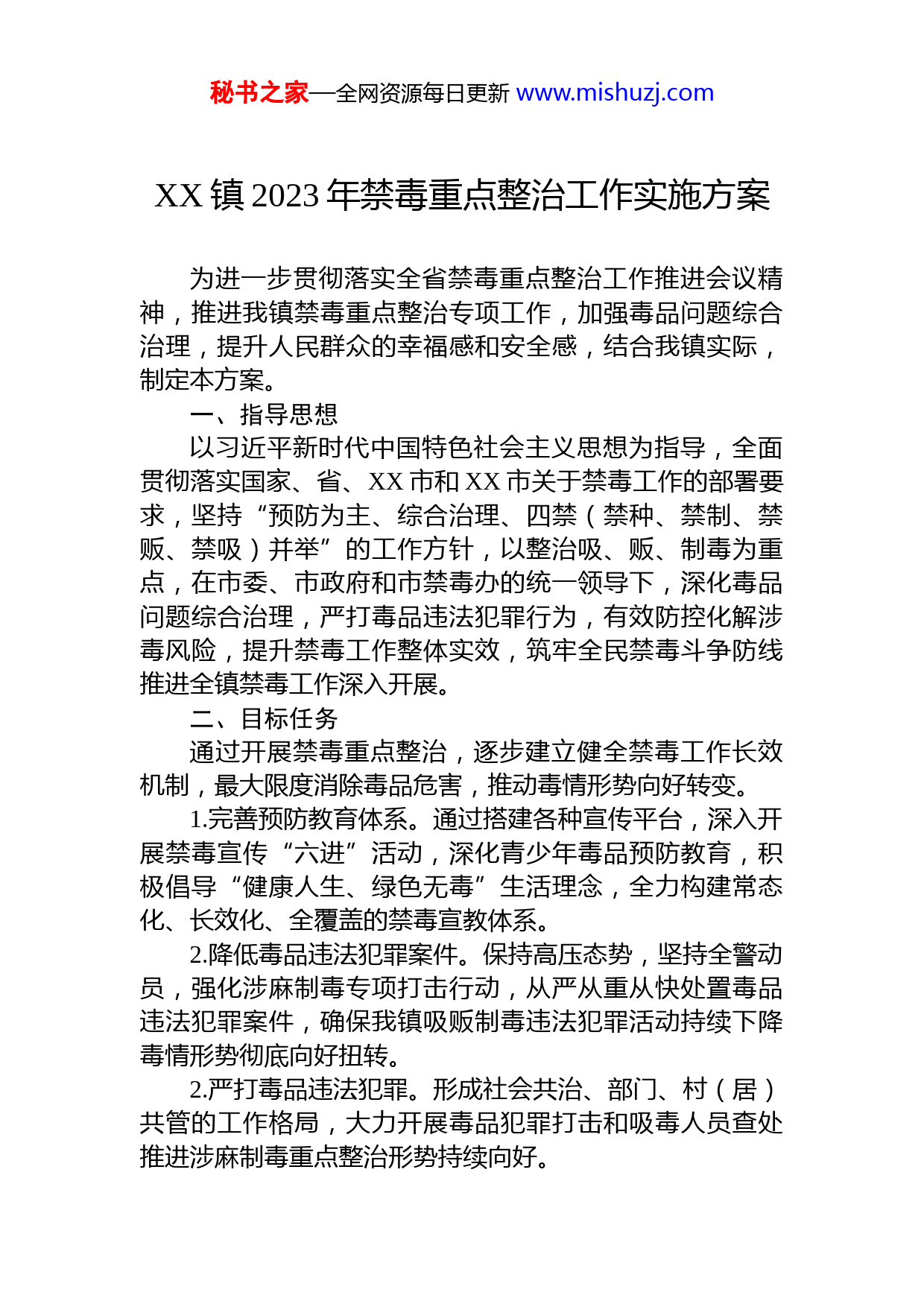 秘书之家—全网资源每日更新 www.mishuzj.com

XX 镇 2023 年禁毒重点整治工作实施方案

为进一步贯彻落实全省禁毒重点整治工作推进会议精神，推进我镇禁毒重点整治专项工作，加强毒品问题综合治理，提升人民群众的幸福感和安全感，结合我镇实际，制定本方案。

一、指导思想

以习近平新时代中国特色社会主义思想为指导，全面贯彻落实国家、省、XX 市和 XX 市关于禁毒工作的部署要求，坚持“预防为主、综合治理、四禁（禁种、禁制、禁贩、禁吸）并举”的工作方针，以整治吸、贩、制毒为重点，在市委、市政府和市禁毒办的统一领导下，深化毒品问题综合治理，严打毒品违法犯罪行为，有效防控化解涉毒风险，提升禁毒工作整体实效，筑牢全民禁毒斗争防线推进全镇禁毒工作深入开展。

二、目标任务

通过开展禁毒重点整治，逐步建立健全禁毒工作长效机制，最大限度消除毒品危害，推动毒情形势向好转变。

1.完善预防教育体系。通过搭建各种宣传平台，深入开展禁毒宣传“六进”活动，深化青少年毒品预防教育，积极倡导“健康人生、绿色无毒”生活理念，全力构建常态化、长效化、全覆盖的禁毒宣教体系。

2.降低毒品违法犯罪案件。保持高压态势，坚持全警动员，强化涉麻制毒专项打击行动，从严从重从快处置毒品违法犯罪案件，确保我镇吸贩制毒违法犯罪活动持续下降毒情形势彻底向好扭转。

2.严打毒品违法犯罪。形成社会共治、部门、村（居）共管的工作格局，大力开展毒品犯罪打击和吸毒人员查处推进涉麻制毒重点整治形势持续向好。